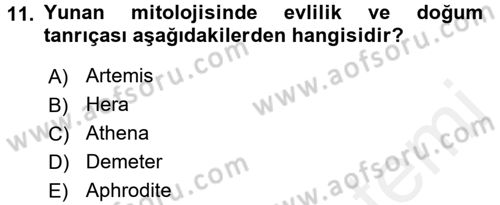 11. Yunan mitolojisinde evlilik ve doğum tanrıçası aşağıdakilerden hangisidir?

A) Artemis
B) Hera
C) Athena
D) Demeter
E) Aphrodite

www.aofsoru.com
www.aofsoru.com
www.aofsoru.com
www.aofsoru.com
www.aofsoru.com